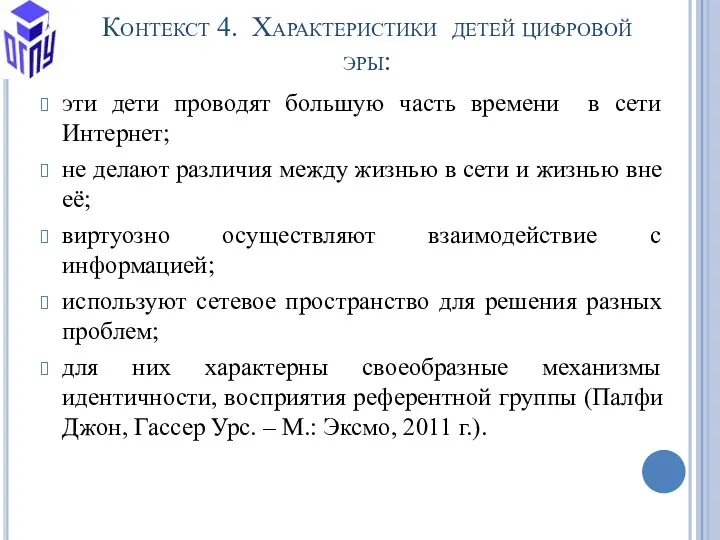 ОГПУ

Контекст 4. Характеристики детей цифровой эры:

эти дети проводят большую часть времени в сети Интернет;

не делают различия между жизнью в сети и жизнью вне её;

виртуозно осуществляют взаимодействие с информацией;

используют сетевое пространство для решения разных проблем;

для них характерны своеобразные механизмы идентичности, восприятия референтной группы (Палфи Джон, Гассер Урс. – М.: Эксмо, 2011 г.).